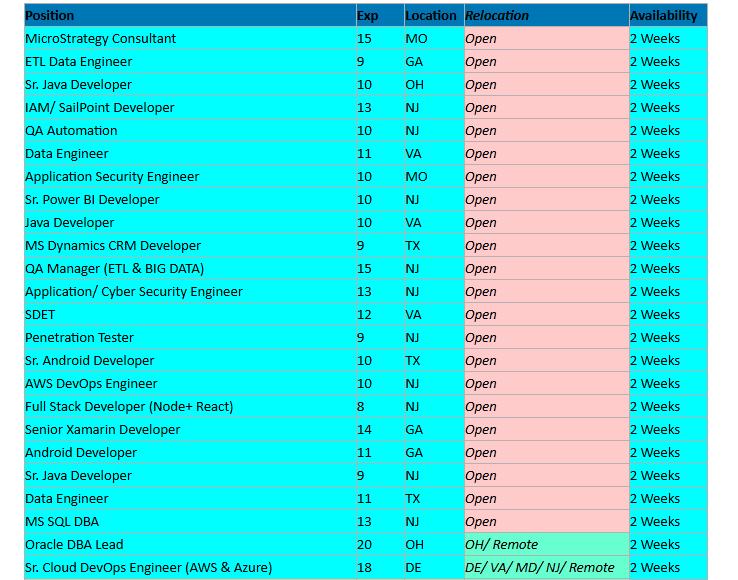 | Position | Exp | Location | Relocation | Availability |
|---|---|---|---|---|
| MicroStrategy Consultant | 15 | MO | Open | 2 Weeks |
| ETL Data Engineer | 9 | GA | Open | 2 Weeks |
| Sr. Java Developer | 10 | OH | Open | 2 Weeks |
| IAM/ SailPoint Developer | 13 | NJ | Open | 2 Weeks |
| QA Automation | 10 | NJ | Open | 2 Weeks |
| Data Engineer | 11 | VA | Open | 2 Weeks |
| Application Security Engineer | 10 | MO | Open | 2 Weeks |
| Sr. Power BI Developer | 10 | NJ | Open | 2 Weeks |
| Java Developer | 10 | VA | Open | 2 Weeks |
| MS Dynamics CRM Developer | 9 | TX | Open | 2 Weeks |
| QA Manager (ETL & BIG DATA) | 15 | NJ | Open | 2 Weeks |
| Application/ Cyber Security Engineer | 13 | NJ | Open | 2 Weeks |
| SDET | 12 | VA | Open | 2 Weeks |
| Penetration Tester | 9 | NJ | Open | 2 Weeks |
| Sr. Android Developer | 10 | TX | Open | 2 Weeks |
| AWS DevOps Engineer | 10 | NJ | Open | 2 Weeks |
| Full Stack Developer (Node+ React) | 8 | NJ | Open | 2 Weeks |
| Senior Xamarin Developer | 14 | GA | Open | 2 Weeks |
| Android Developer | 11 | GA | Open | 2 Weeks |
| Sr. Java Developer | 9 | NJ | Open | 2 Weeks |
| Data Engineer | 11 | TX | Open | 2 Weeks |
| MS SQL DBA | 13 | NJ | Open | 2 Weeks |
| Oracle DBA Lead | 20 | OH | OH/ Remote | 2 Weeks |
| Sr. Cloud DevOps Engineer (AWS & Azure) | 18 | DE | DE/ VA/ MD/ NJ/ Remote | 2 Weeks |